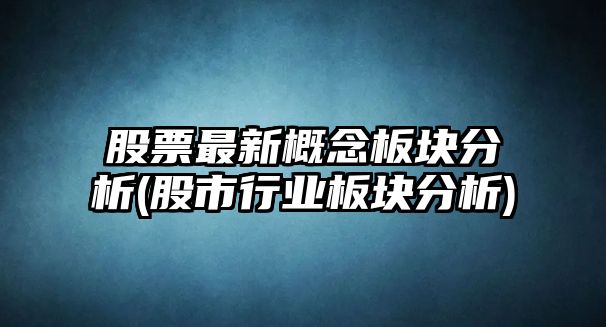 股票最新概念板块分析(股市行业板块分析)